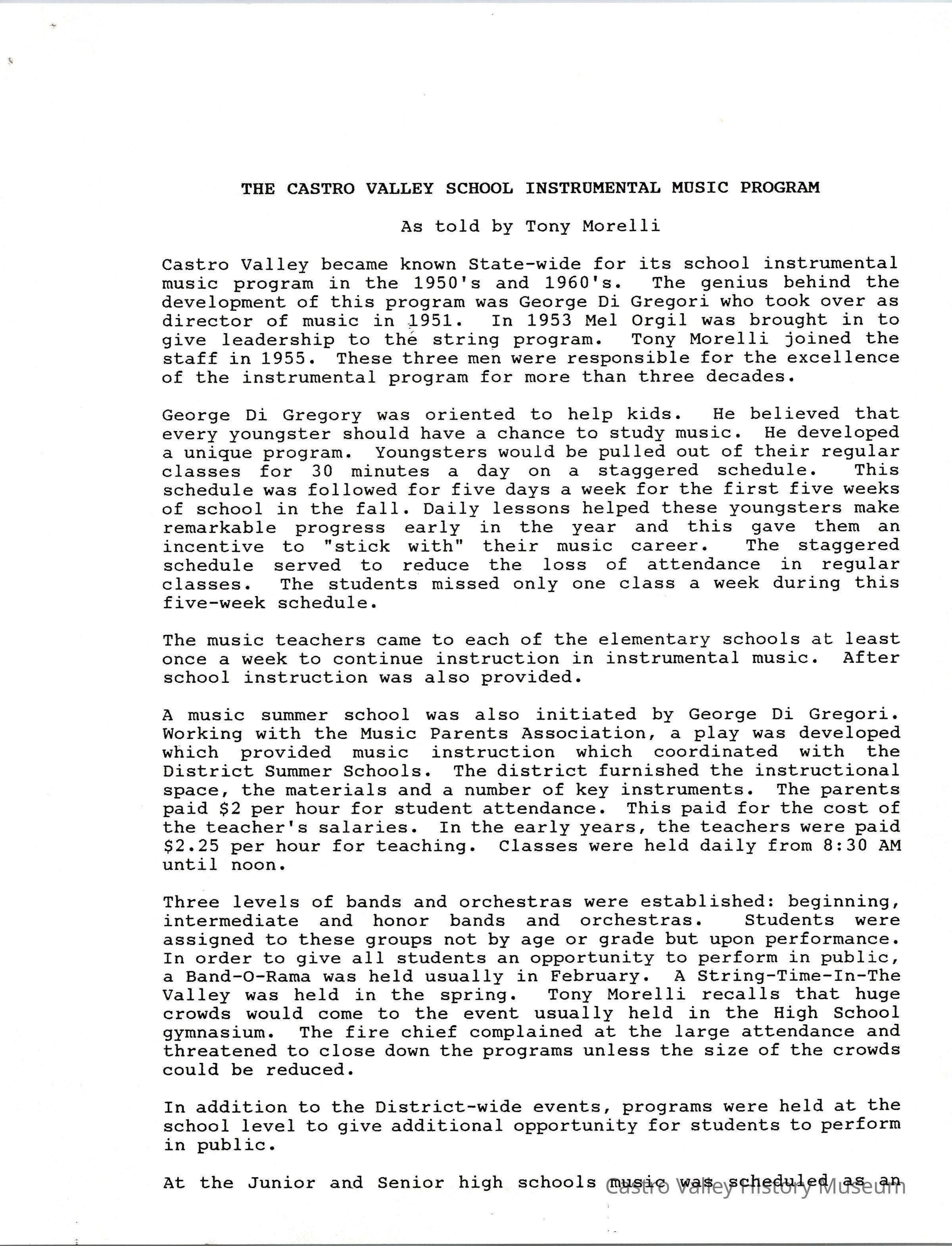 THE CASTRO VALLEY SCHOOL INSTRUMENTAL MUSIC PROGRAM

As told by Tony Morelli

Castro Valley became known State-wide for its school instrumental music program in the 1950's and 1960's. The genius behind the development of this program was George Di Gregori who took over as director of music in 1951. In 1953 Mel Orgil was brought in to give leadership to the string program. Tony Morelli joined the staff in 1955. These three men were responsible for the excellence of the instrumental program for more than three decades.

George Di Gregory was oriented to help kids. He believed that every youngster should have a chance to study music. He developed a unique program. Youngsters would be pulled out of their regular classes for 30 minutes a day on a staggered schedule. This schedule was followed for five days a week for the first five weeks of school in the fall. Daily lessons helped these youngsters make remarkable progress early in the year and this gave them an incentive to "stick with" their music career. The staggered schedule served to reduce the loss of attendance in regular classes. The students missed only one class a week during this five-week schedule.

The music teachers came to each of the elementary schools at least once a week to continue instruction in instrumental music. After school instruction was also provided.

A music summer school was also initiated by George Di Gregori. Working with the Music Parents Association, a play was developed which provided music instruction which coordinated with the District Summer Schools. The district furnished the instructional space, the materials and a number of key instruments. The parents paid $2 per hour for student attendance. This paid for the cost of the teacher's salaries. In the early years, the teachers were paid $2.25 per hour for teaching. Classes were held daily from 8:30 AM until noon.

Three levels of bands and orchestras were established: beginning, intermediate and honor bands and orchestras. Students were assigned to these groups not by age or grade but upon performance. In order to give all students an opportunity to perform in public, a Band-O-Rama was held usually in February. A String-Time-In-The Valley was held in the spring. Tony Morelli recalls that huge crowds would come to the event usually held in the High School gymnasium. The fire chief complained at the large attendance and threatened to close down the programs unless the size of the crowds could be reduced.

In addition to the District-wide events, programs were held at the school level to give additional opportunity for students to perform in public.

At the Junior and Senior high schools music was scheduled as an

Castro Valley History Museum